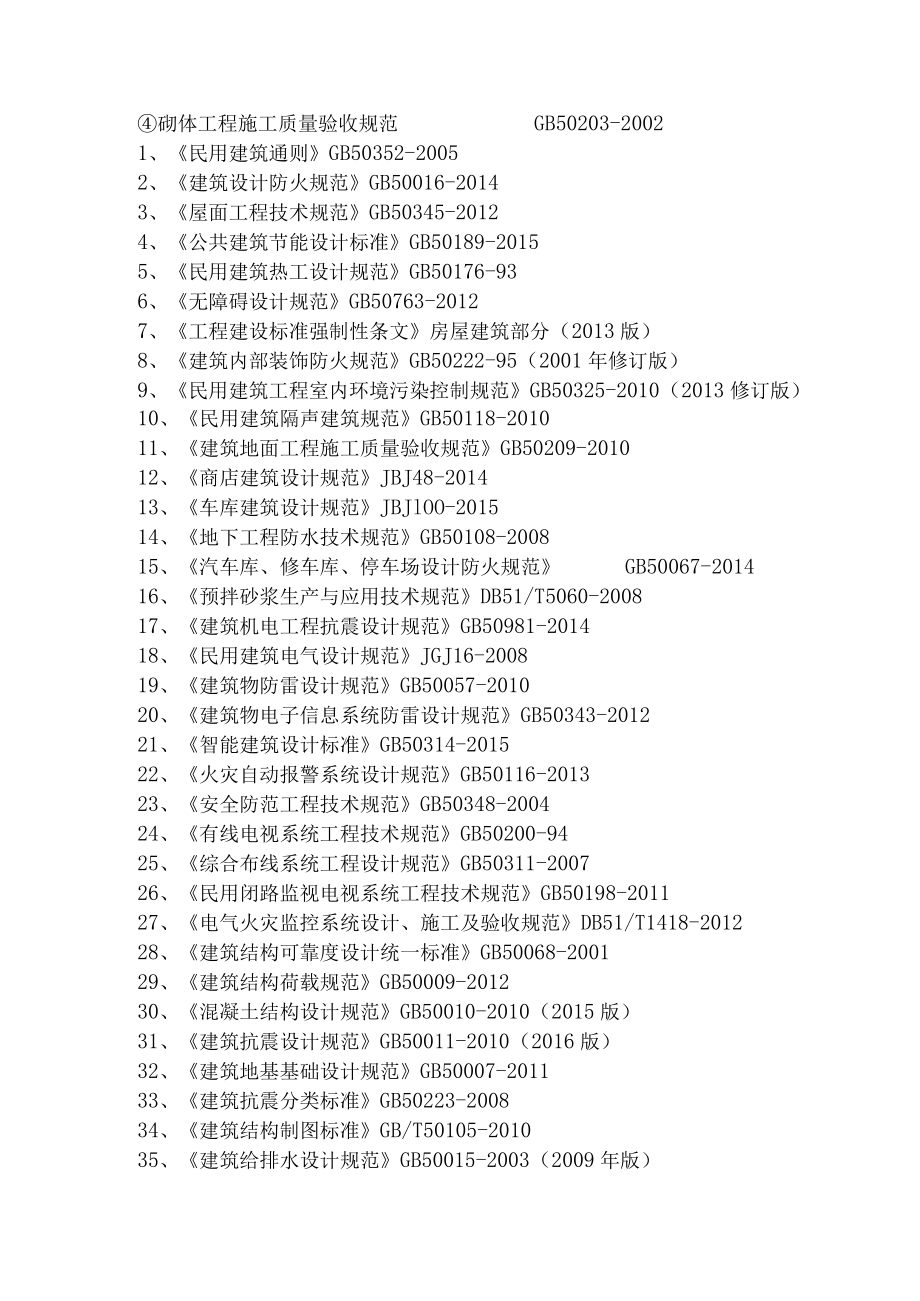 ④砌体工程施工质量验收规范 GB50203-2002
1、《民用建筑通则》GB50352-2005
2、《建筑设计防火规范》GB50016-2014
3、《屋面工程技术规范》GB50345-2012
4、《公共建筑节能设计标准》GB50189-2015
5、《民用建筑热工设计规范》GB50176-93
6、《无障碍设计规范》GB50763-2012
7、《工程建设标准强制性条文》房屋建筑部分（2013 版）
8、《建筑内部装饰防火规范》GB50222-95（2001 年修订版）
9、《民用建筑工程室内环境污染控制规范》GB50325-2010（2013 修订版）
10、《民用建筑隔声建筑规范》GB50118-2010
11、《建筑地面工程施工质量验收规范》GB50209-2010
12、《商店建筑设计规范》JBJ48-2014
13、《车库建筑设计规范》JBJ100-2015
14、《地下工程防水技术规范》GB50108-2008
15、《汽车库、修车库、停车场设计防火规范》 GB50067-2014
16、《预拌砂浆生产与应用技术规范》DB51/T5060-2008
17、《建筑机电工程抗震设计规范》GB50981-2014
18、《民用建筑电气设计规范》JGJ16-2008
19、《建筑物防雷设计规范》GB50057-2010
20、《建筑物电子信息系统防雷设计规范》GB50343-2012
21、《智能建筑设计标准》GB50314-2015
22、《火灾自动报警系统设计规范》GB50116-2013
23、《安全防范工程技术规范》GB50348-2004
24、《有线电视系统工程技术规范》GB50200-94
25、《综合布线系统工程设计规范》GB50311-2007
26、《民用闭路监视电视系统工程技术规范》GB50198-2011
27、《电气火灾监控系统设计、施工及验收规范》DB51/T1418-2012
28、《建筑结构可靠度设计统一标准》GB50068-2001
29、《建筑结构荷载规范》GB50009-2012
30、《混凝土结构设计规范》GB50010-2010（2015 版）
31、《建筑抗震设计规范》GB50011-2010（2016 版）
32、《建筑地基基础设计规范》GB50007-2011
33、《建筑抗震分类标准》GB50223-2008
34、《建筑结构制图标准》GB/T50105-2010
35、《建筑给排水设计规范》GB50015-2003（2009 年版）